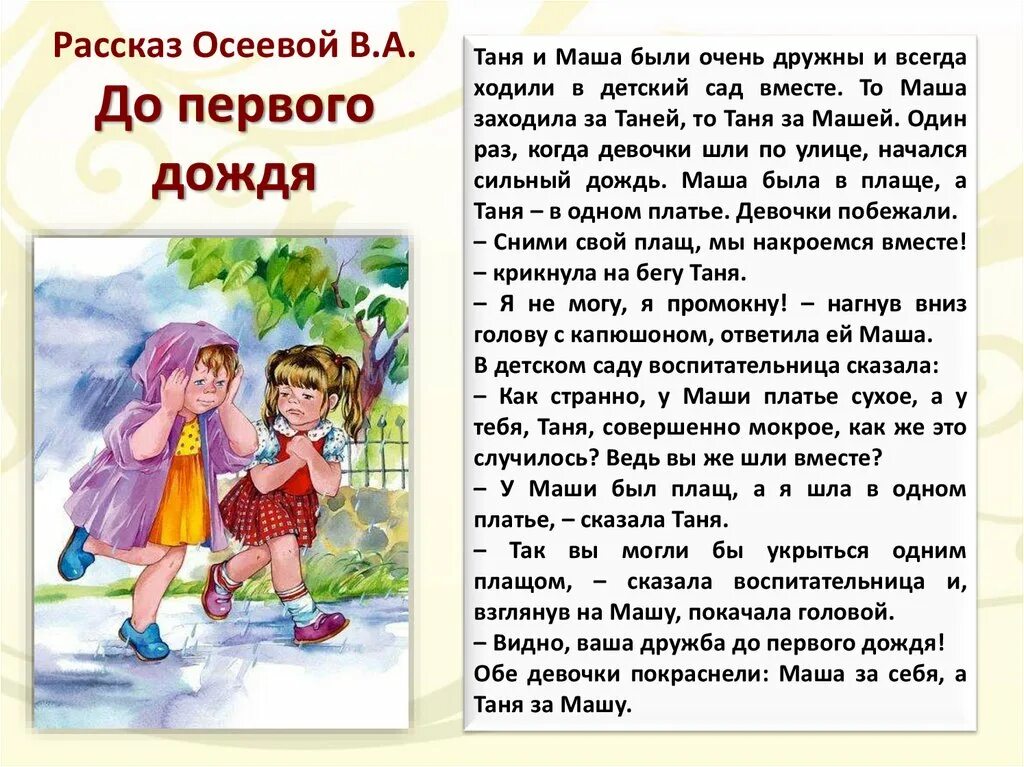 Рассказ Осеевой В.А.
До первого дождя

Таня и Маша были очень дружны и всегда ходили в детский сад вместе. То Маша заходила за Таней, то Таня за Машей. Один раз, когда девочки шли по улице, начался сильный дождь. Маша была в плаще, а Таня – в одном платье. Девочки побежали.
– Сними свой плащ, мы накроемся вместе! – крикнула на бегу Таня.
– Я не могу, я промокну! – нагнув вниз голову с капюшоном, ответила ей Маша.
В детском саду воспитательница сказала:
– Как странно, у Маши платье сухое, а у тебя, Таня, совершенно мокрое, как же это случилось? Ведь вы же шли вместе?
– У Маши был плащ, а я шла в одном платье, – сказала Таня.
– Так вы могли бы укрыться одним плащом, – сказала воспитательница и, взглянув на Машу, покачала головой.
– Видно, ваша дружба до первого дождя!
Обе девочки покраснели: Маша за себя, а Таня за Машу.